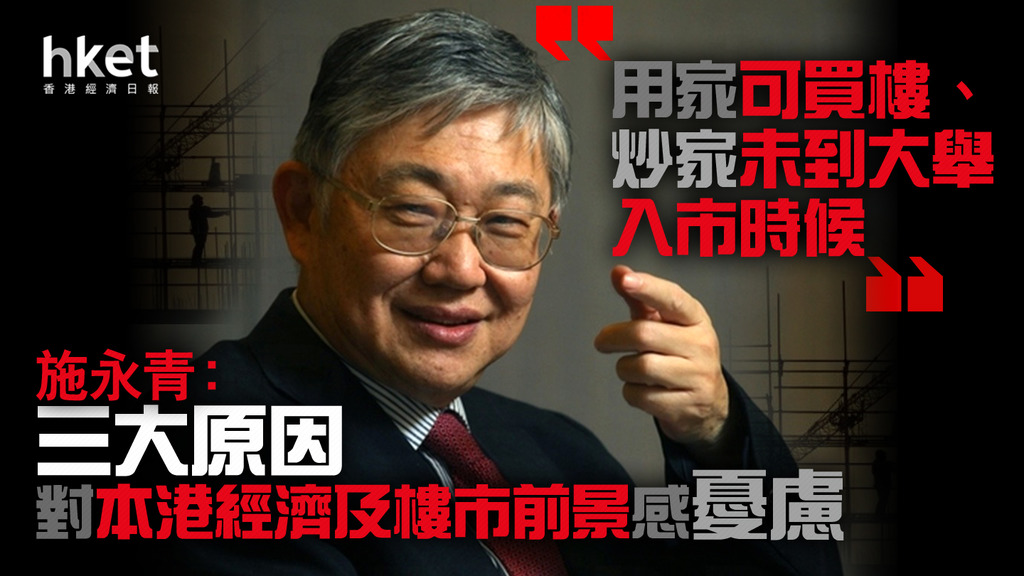 hket
香港經濟日報

用家可買樓、炒家未到大舉入市時候

施永青：
三大原因
對本港經濟及樓市前景感憂慮